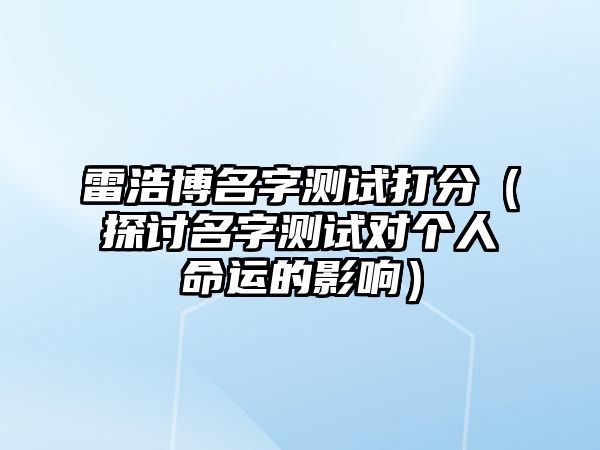 雷浩博名字测试打分（探讨名字测试对个人命运的影响）